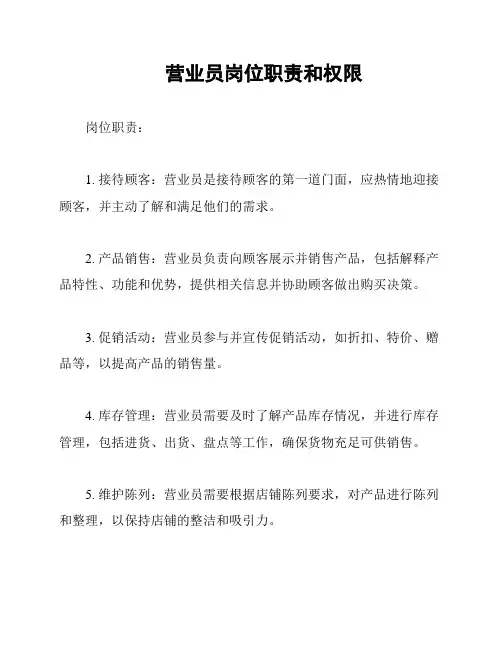 营业员岗位职责和权限

岗位职责：

1. 接待顾客：营业员是接待顾客的第一道门面，应热情地迎接顾客，并主动了解和满足他们的需求。

2. 产品销售：营业员负责向顾客展示并销售产品，包括解释产品特性、功能和优势，提供相关信息并协助顾客做出购买决策。

3. 促销活动：营业员参与并宣传促销活动，如折扣、特价、赠品等，以提高产品的销售量。

4. 库存管理：营业员需要及时了解产品库存情况，并进行库存管理，包括进货、出货、盘点等工作，确保货物充足可供销售。

5. 维护陈列：营业员需要根据店铺陈列要求，对产品进行陈列和整理，以保持店铺的整洁和吸引力。